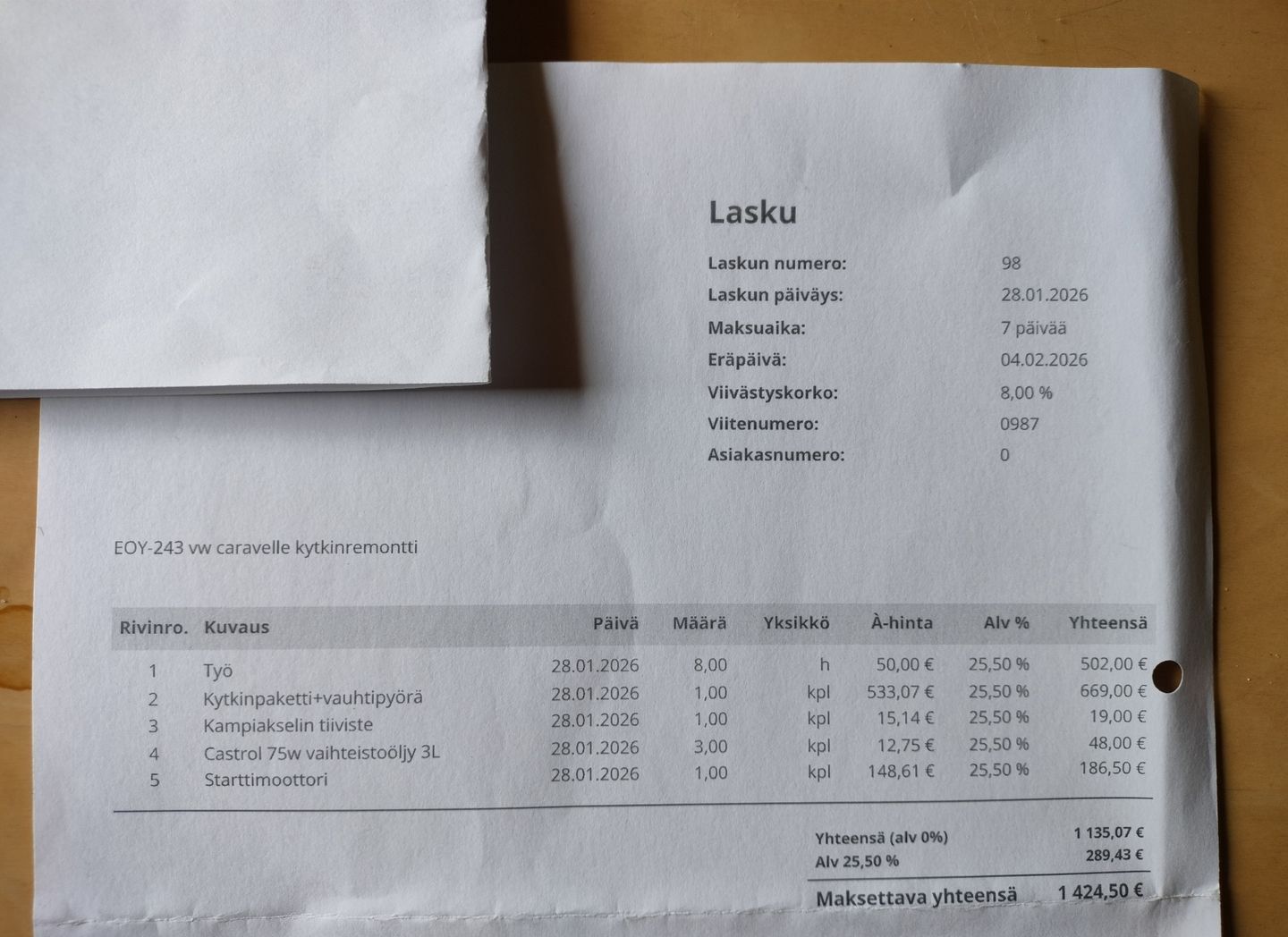 Lasku

Laskun numero: 98
Laskun päiväys: 28.01.2026
Maksuaika: 7 päivää
Eräpäivä: 04.02.2026
Viivästyskorko: 8,00 %
Viitenumero: 0987
Asiakasnumero: 0

EOY-243 vw caravelle kytkinremontti

| Rivinro. | Kuvaus | Päivä | Määrä | Yksikkö | À-hinta | Alv % | Yhteensä |
|---|---|---|---|---|---|---|---|
| 1 | Työ | 28.01.2026 | 8,00 | h | 50,00 € | 25,50 % | 502,00 € |
| 2 | Kytkinpaketti+vauhtipyörä | 28.01.2026 | 1,00 | kpl | 533,07 € | 25,50 % | 669,00 € |
| 3 | Kampiakselin tiiviste | 28.01.2026 | 1,00 | kpl | 15,14 € | 25,50 % | 19,00 € |
| 4 | Castrol 75w vaihteistoöljy 3L | 28.01.2026 | 3,00 | kpl | 12,75 € | 25,50 % | 48,00 € |
| 5 | Starttimoottori | 28.01.2026 | 1,00 | kpl | 148,61 € | 25,50 % | 186,50 € |

Yhteensä (alv 0%) 1 135,07 €
Alv 25,50 % 289,43 €

Maksettava yhteensä 1 424,50 €